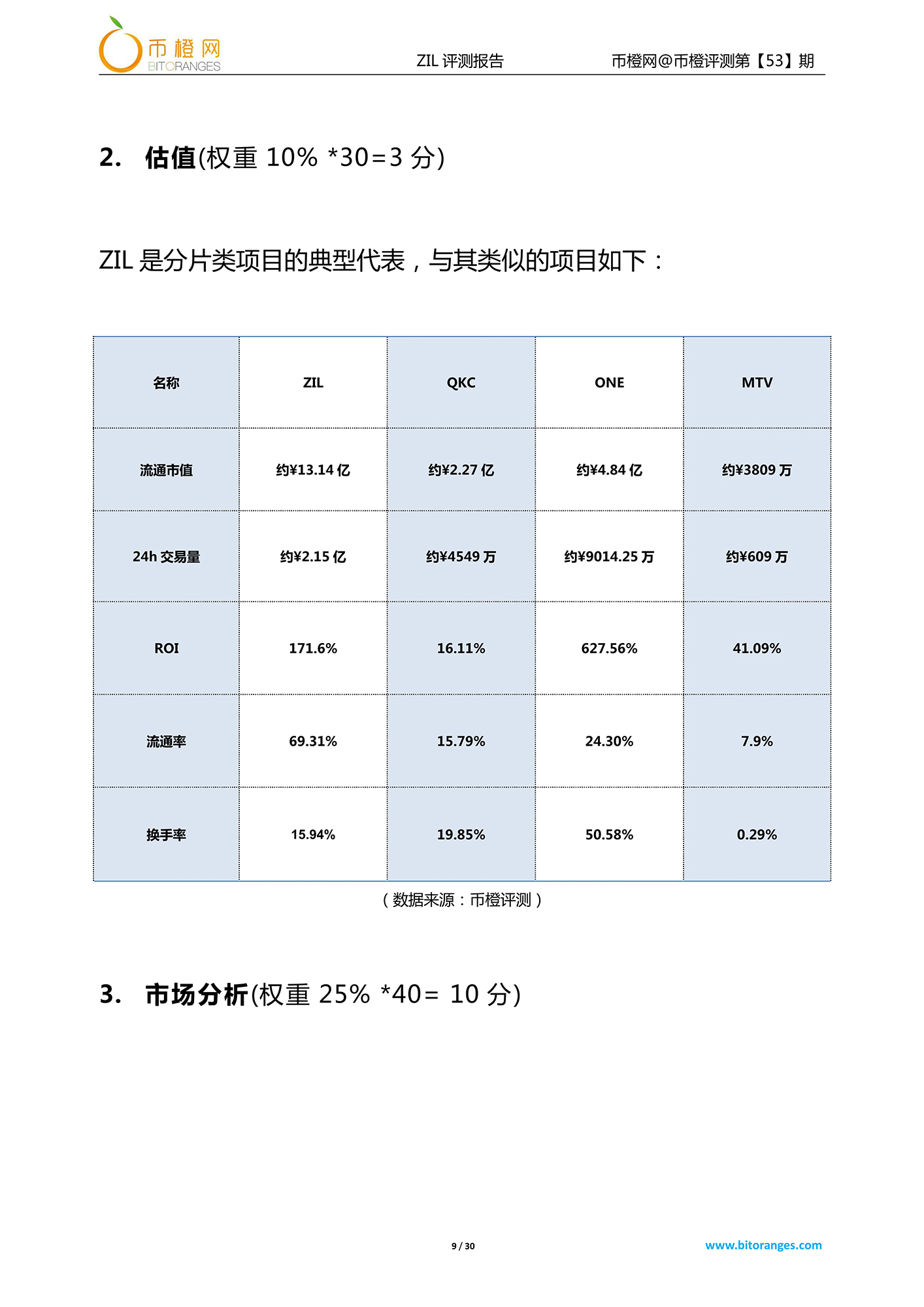 币橙网
BITORANGES

ZIL 评测报告

币橙网@币橙评测第【53】期

2. 估值(权重 10% *30=3 分)

ZIL 是分片类项目的典型代表，与其类似的项目如下：

| 名称 | ZIL | QKC | ONE | MTV |
|---|---|---|---|---|
| 流通市值 | 约¥13.14 亿 | 约¥2.27 亿 | 约¥4.84 亿 | 约¥3809 万 |
| 24h 交易量 | 约¥2.15 亿 | 约¥4549 万 | 约¥9014.25 万 | 约¥609 万 |
| ROI | 171.6% | 16.11% | 627.56% | 41.09% |
| 流通率 | 69.31% | 15.79% | 24.30% | 7.9% |
| 换手率 | 15.94% | 19.85% | 50.58% | 0.29% |

（数据来源：币橙评测）

3. 市场分析(权重 25% *40= 10 分)

9 / 30

www.bitoranges.com